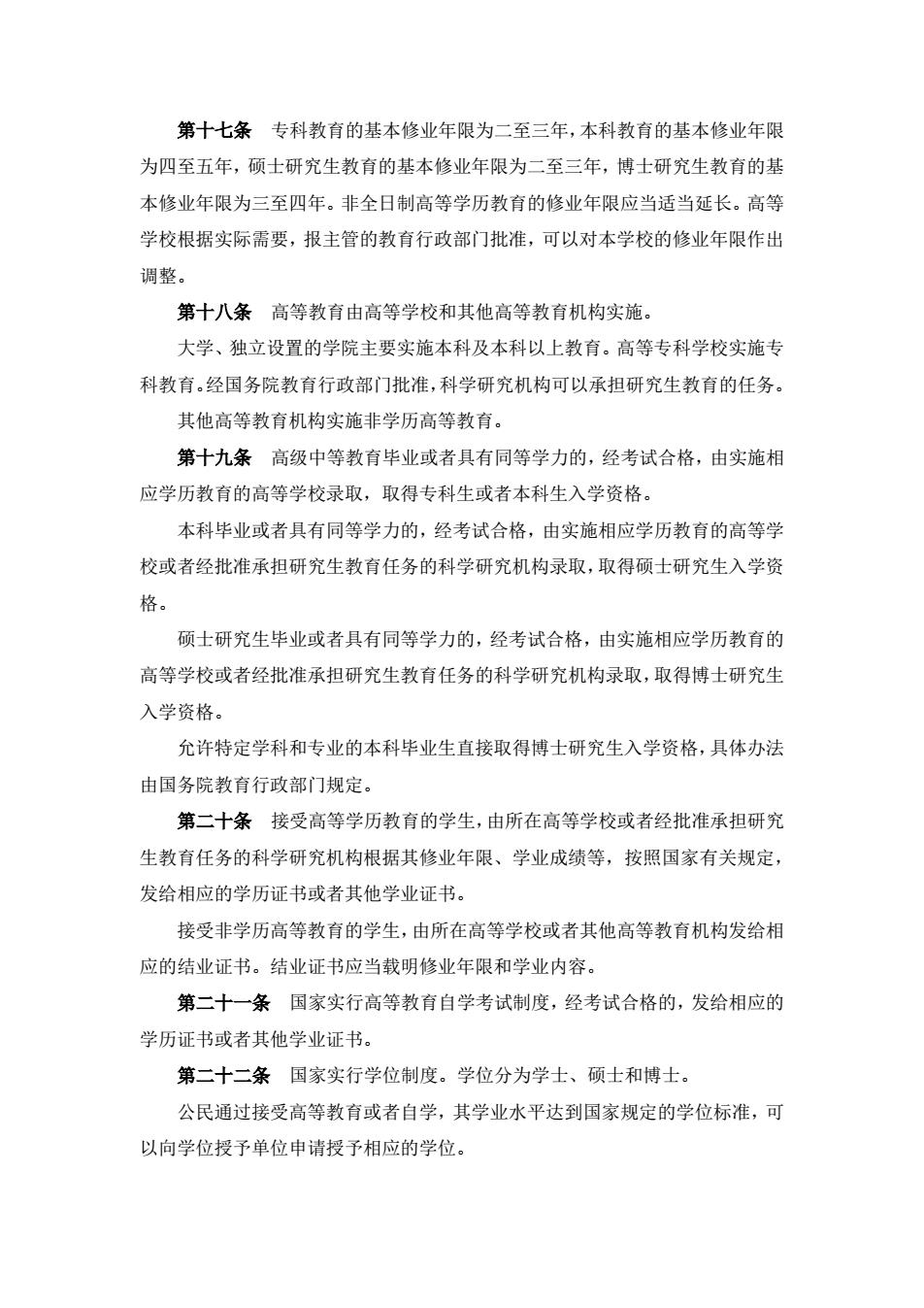 第十七条　专科教育的基本修业年限为二至三年，本科教育的基本修业年限为四至五年，硕士研究生教育的基本修业年限为二至三年，博士研究生教育的基本修业年限为三至四年。非全日制高等学历教育的修业年限应当适当延长。高等学校根据实际需要，报主管的教育行政部门批准，可以对本学校的修业年限作出调整。

第十八条　高等教育由高等学校和其他高等教育机构实施。

大学、独立设置的学院主要实施本科及本科以上教育。高等专科学校实施专科教育。经国务院教育行政部门批准，科学研究机构可以承担研究生教育的任务。

其他高等教育机构实施非学历高等教育。

第十九条　高级中等教育毕业或者具有同等学力的，经考试合格，由实施相应学历教育的高等学校录取，取得专科生或者本科生入学资格。

本科毕业或者具有同等学力的，经考试合格，由实施相应学历教育的高等学校或者经批准承担研究生教育任务的科学研究机构录取，取得硕士研究生入学资格。

硕士研究生毕业或者具有同等学力的，经考试合格，由实施相应学历教育的高等学校或者经批准承担研究生教育任务的科学研究机构录取，取得博士研究生入学资格。

允许特定学科和专业的本科毕业生直接取得博士研究生入学资格，具体办法由国务院教育行政部门规定。

第二十条　接受高等学历教育的学生，由所在高等学校或者经批准承担研究生教育任务的科学研究机构根据其修业年限、学业成绩等，按照国家有关规定，发给相应的学历证书或者其他学业证书。

接受非学历高等教育的学生，由所在高等学校或者其他高等教育机构发给相应的结业证书。结业证书应当载明修业年限和学业内容。

第二十一条　国家实行高等教育自学考试制度，经考试合格的，发给相应的学历证书或者其他学业证书。

第二十二条　国家实行学位制度。学位分为学士、硕士和博士。

公民通过接受高等教育或者自学，其学业水平达到国家规定的学位标准，可以向学位授予单位申请授予相应的学位。